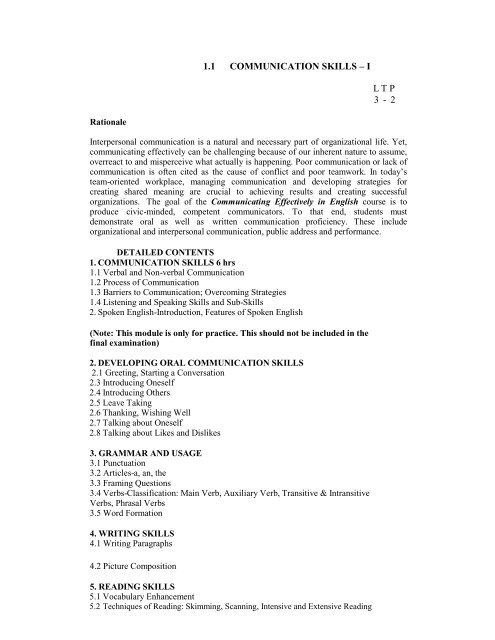 1.1 COMMUNICATION SKILLS – I

L T P
3 - 2

Rationale

Interpersonal communication is a natural and necessary part of organizational life. Yet, communicating effectively can be challenging because of our inherent nature to assume, overreact to and misperceive what actually is happening. Poor communication or lack of communication is often cited as the cause of conflict and poor teamwork. In today's team-oriented workplace, managing communication and developing strategies for creating shared meaning are crucial to achieving results and creating successful organizations. The goal of the Communicating Effectively in English course is to produce civic-minded, competent communicators. To that end, students must demonstrate oral as well as written communication proficiency. These include organizational and interpersonal communication, public address and performance.

DETAILED CONTENTS
1. COMMUNICATION SKILLS 6 hrs
1.1 Verbal and Non-verbal Communication
1.2 Process of Communication
1.3 Barriers to Communication; Overcoming Strategies
1.4 Listening and Speaking Skills and Sub-Skills
2. Spoken English-Introduction, Features of Spoken English

(Note: This module is only for practice. This should not be included in the final examination)

2. DEVELOPING ORAL COMMUNICATION SKILLS
2.1 Greeting, Starting a Conversation
2.3 Introducing Oneself
2.4 Introducing Others
2.5 Leave Taking
2.6 Thanking, Wishing Well
2.7 Talking about Oneself
2.8 Talking about Likes and Dislikes

3. GRAMMAR AND USAGE
3.1 Punctuation
3.2 Articles-a, an, the
3.3 Framing Questions
3.4 Verbs-Classification: Main Verb, Auxiliary Verb, Transitive & Intransitive Verbs, Phrasal Verbs
3.5 Word Formation

4. WRITING SKILLS
4.1 Writing Paragraphs

4.2 Picture Composition

5. READING SKILLS
5.1 Vocabulary Enhancement
5.2 Techniques of Reading: Skimming, Scanning, Intensive and Extensive Reading